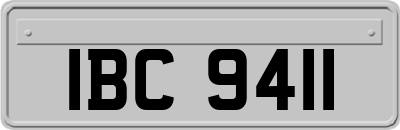 IBC 9411